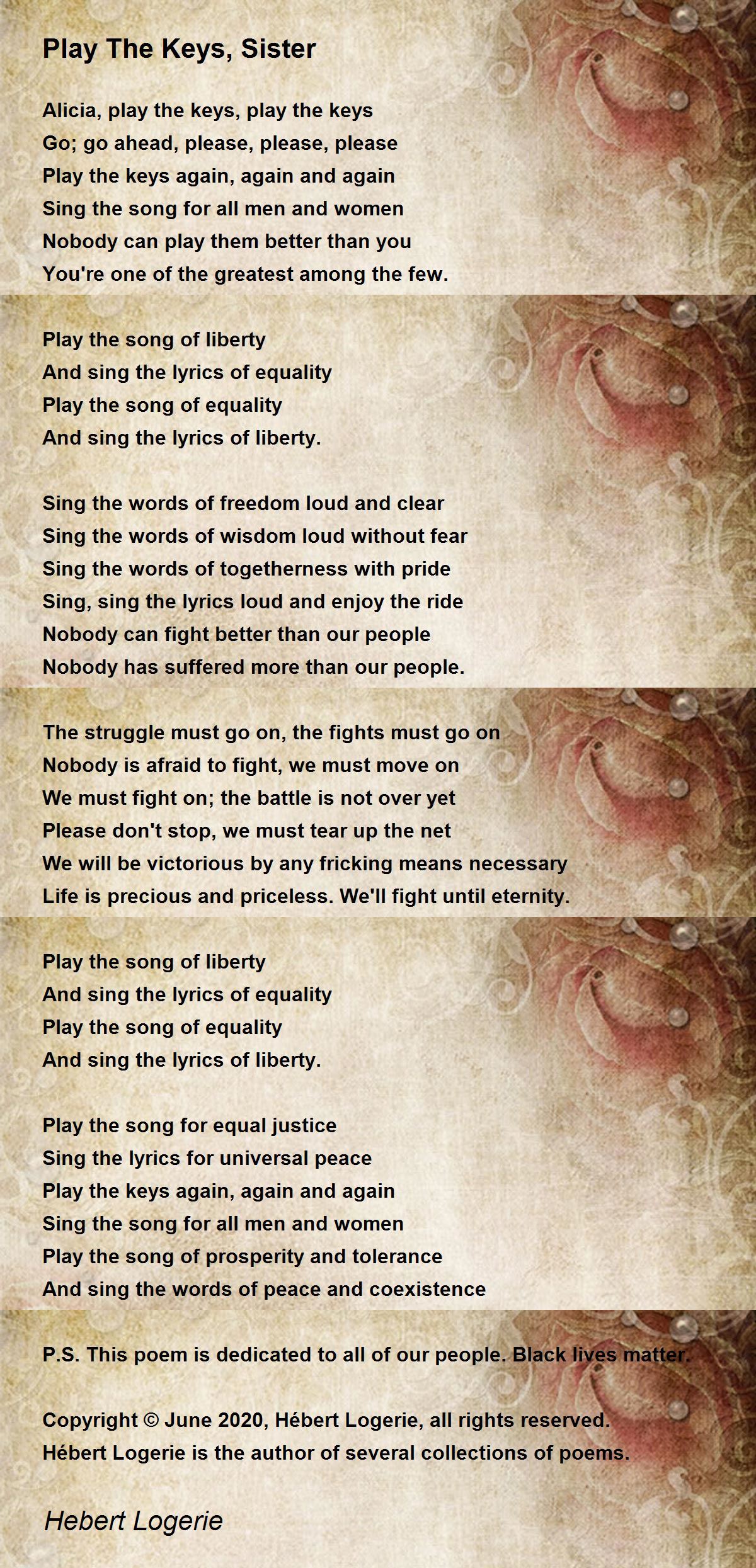 Play The Keys, Sister

Alicia, play the keys, play the keys
Go; go ahead, please, please, please
Play the keys again, again and again
Sing the song for all men and women
Nobody can play them better than you
You're one of the greatest among the few.

Play the song of liberty
And sing the lyrics of equality
Play the song of equality
And sing the lyrics of liberty.

Sing the words of freedom loud and clear
Sing the words of wisdom loud without fear
Sing the words of togetherness with pride
Sing, sing the lyrics loud and enjoy the ride
Nobody can fight better than our people
Nobody has suffered more than our people.

The struggle must go on, the fights must go on
Nobody is afraid to fight, we must move on
We must fight on; the battle is not over yet
Please don't stop, we must tear up the net
We will be victorious by any fricking means necessary
Life is precious and priceless. We'll fight until eternity.

Play the song of liberty
And sing the lyrics of equality
Play the song of equality
And sing the lyrics of liberty.

Play the song for equal justice
Sing the lyrics for universal peace
Play the keys again, again and again
Sing the song for all men and women
Play the song of prosperity and tolerance
And sing the words of peace and coexistence

P.S. This poem is dedicated to all of our people. Black lives matter.

Copyright © June 2020, Hébert Logerie, all rights reserved.
Hébert Logerie is the author of several collections of poems.

Hebert Logerie